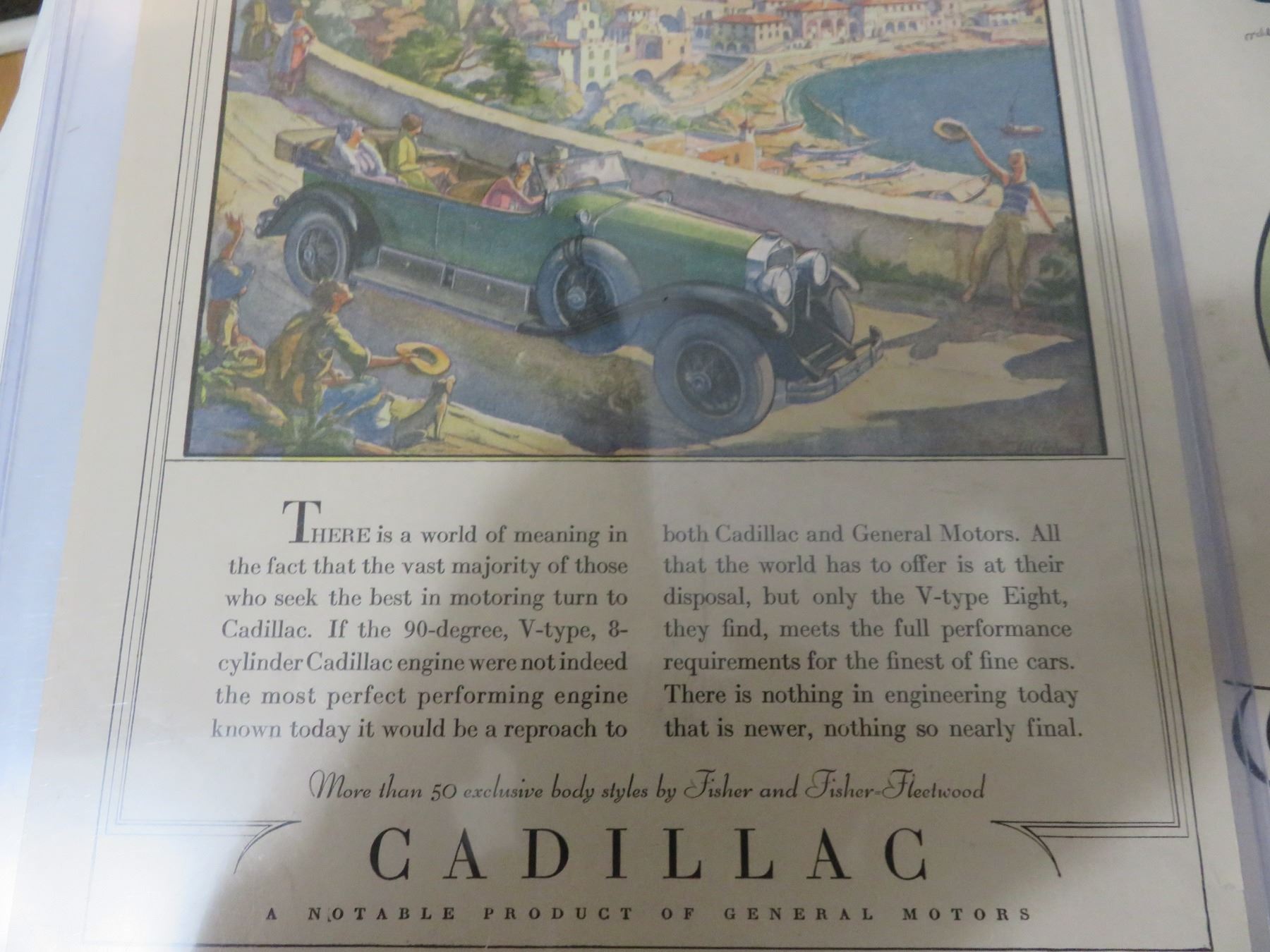 THERE is a world of meaning in the fact that the vast majority of those who seek the best in motoring turn to Cadillac. If the 90-degree, V-type, 8-cylinder Cadillac engine were not indeed the most perfect performing engine known today it would be a reproach to

both Cadillac and General Motors. All that the world has to offer is at their disposal, but only the V-type Eight, they find, meets the full performance requirements for the finest of fine cars. There is nothing in engineering today that is newer, nothing so nearly final.

More than 50 exclusive body styles by Fisher and Fisher-Fleetwood

CADILLAC

A NOTABLE PRODUCT OF GENERAL MOTORS